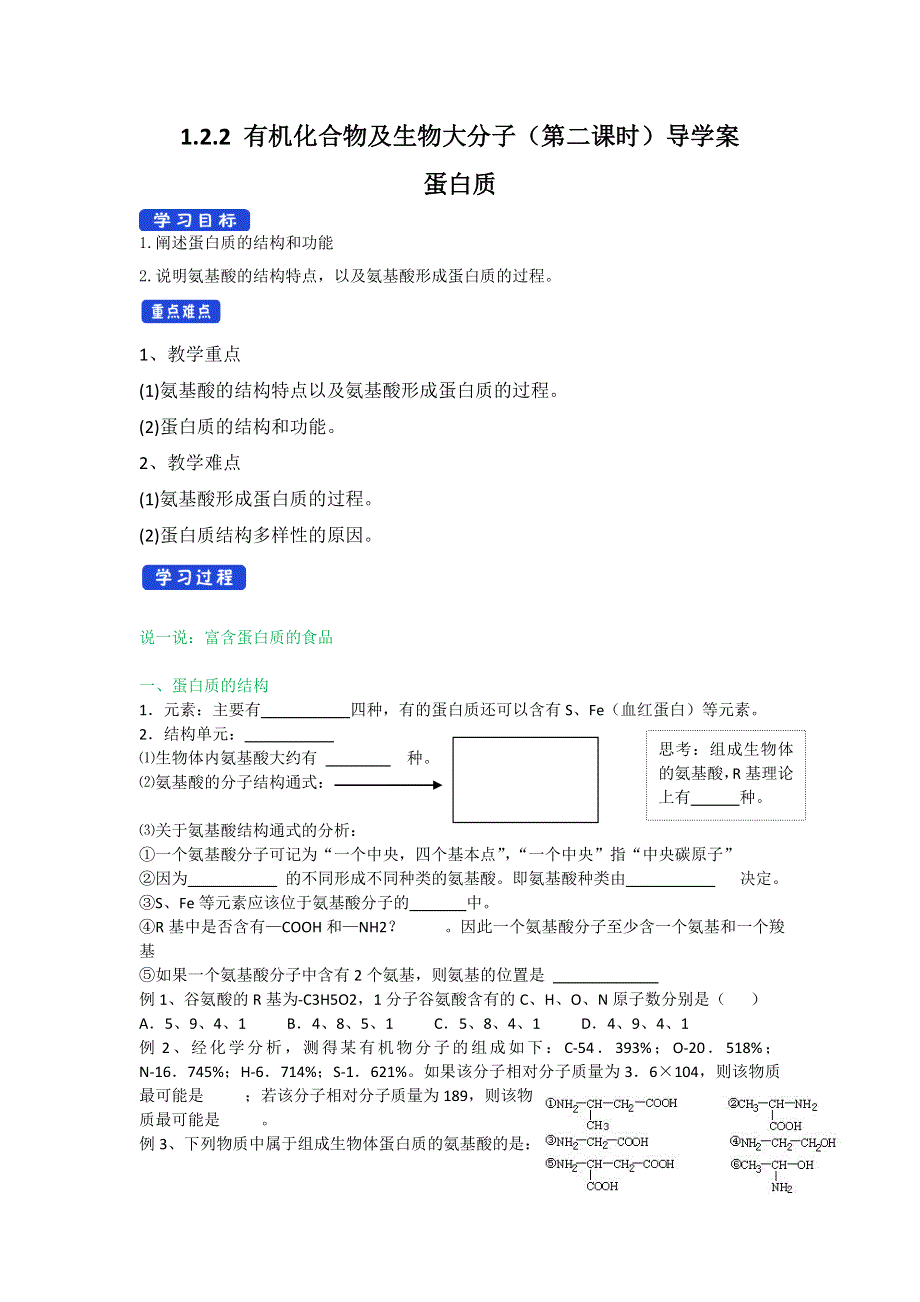 1.2.2 有机化合物及生物大分子（第二课时）导学案

蛋白质

学习目标

1. 阐述蛋白质的结构和功能

2. 说明氨基酸的结构特点，以及氨基酸形成蛋白质的过程。

重点难点

1、教学重点

(1)氨基酸的结构特点以及氨基酸形成蛋白质的过程。

(2)蛋白质的结构和功能。

2、教学难点

(1)氨基酸形成蛋白质的过程。

(2)蛋白质结构多样性的原因。

学习过程

说一说：富含蛋白质的食品

一、蛋白质的结构

1．元素：主要有___________四种，有的蛋白质还可以含有 S、Fe（血红蛋白）等元素。

2．结构单元：___________

⑴生物体内氨基酸大约有 ________ 种。

⑵氨基酸的分子结构通式：

思考：组成生物体的氨基酸，R 基理论上有______种。

⑶关于氨基酸结构通式的分析：

①一个氨基酸分子可记为“一个中央，四个基本点”，“一个中央”指“中央碳原子”

②因为___________ 的不同形成不同种类的氨基酸。即氨基酸种类由___________ 决定。

③S、Fe 等元素应该位于氨基酸分子的_______中。

④R 基中是否含有—COOH 和—NH2？ 。因此一个氨基酸分子至少含一个氨基和一个羧基

⑤如果一个氨基酸分子中含有 2 个氨基，则氨基的位置是 _____________

例 1、谷氨酸的 R 基为-C3H5O2，1 分子谷氨酸含有的 C、H、O、N 原子数分别是（ ）

A．5、9、4、1 B．4、8、5、1 C．5、8、4、1 D．4、9、4、1

例 2、经化学分析，测得某有机物分子的组成如下：C-54．393%；O-20．518%；N-16．745%；H-6．714%；S-1．621%。如果该分子相对分子质量为 3．6×104，则该物质最可能是 ；若该分子相对分子质量为 189，则该物质最可能是 。

例 3、下列物质中属于组成生物体蛋白质的氨基酸的是：

①$NH_2-CH(CH_3)-CH_2-COOH$

②$CH_3-CH(COOH)-NH_2$

③$NH_2-CH_2-COOH$

④$NH_2-CH_2-CH_2OH$

⑤$NH_2-CH(COOH)-CH_2-COOH$

⑥$CH_3-CH(NH_2)-OH$